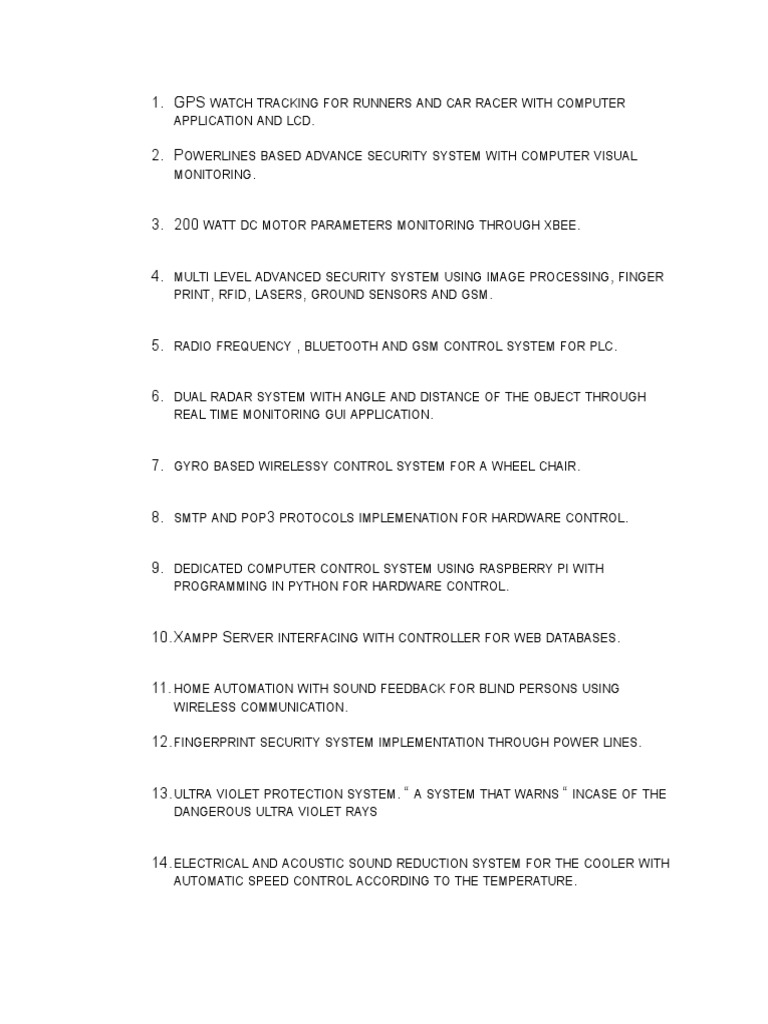 1. GPS WATCH TRACKING FOR RUNNERS AND CAR RACER WITH COMPUTER APPLICATION AND LCD.

2. POWERLINES BASED ADVANCE SECURITY SYSTEM WITH COMPUTER VISUAL MONITORING.

3. 200 WATT DC MOTOR PARAMETERS MONITORING THROUGH XBEE.

4. MULTI LEVEL ADVANCED SECURITY SYSTEM USING IMAGE PROCESSING, FINGER PRINT, RFID, LASERS, GROUND SENSORS AND GSM.

5. RADIO FREQUENCY , BLUETOOTH AND GSM CONTROL SYSTEM FOR PLC.

6. DUAL RADAR SYSTEM WITH ANGLE AND DISTANCE OF THE OBJECT THROUGH REAL TIME MONITORING GUI APPLICATION.

7. GYRO BASED WIRELESSY CONTROL SYSTEM FOR A WHEEL CHAIR.

8. SMTP AND POP3 PROTOCOLS IMPLEMENATION FOR HARDWARE CONTROL.

9. DEDICATED COMPUTER CONTROL SYSTEM USING RASPBERRY PI WITH PROGRAMMING IN PYTHON FOR HARDWARE CONTROL.

10. XAMPP SERVER INTERFACING WITH CONTROLLER FOR WEB DATABASES.

11. HOME AUTOMATION WITH SOUND FEEDBACK FOR BLIND PERSONS USING WIRELESS COMMUNICATION.

12. FINGERPRINT SECURITY SYSTEM IMPLEMENTATION THROUGH POWER LINES.

13. ULTRA VIOLET PROTECTION SYSTEM. " A SYSTEM THAT WARNS " INCASE OF THE DANGEROUS ULTRA VIOLET RAYS

14. ELECTRICAL AND ACOUSTIC SOUND REDUCTION SYSTEM FOR THE COOLER WITH AUTOMATIC SPEED CONTROL ACCORDING TO THE TEMPERATURE.